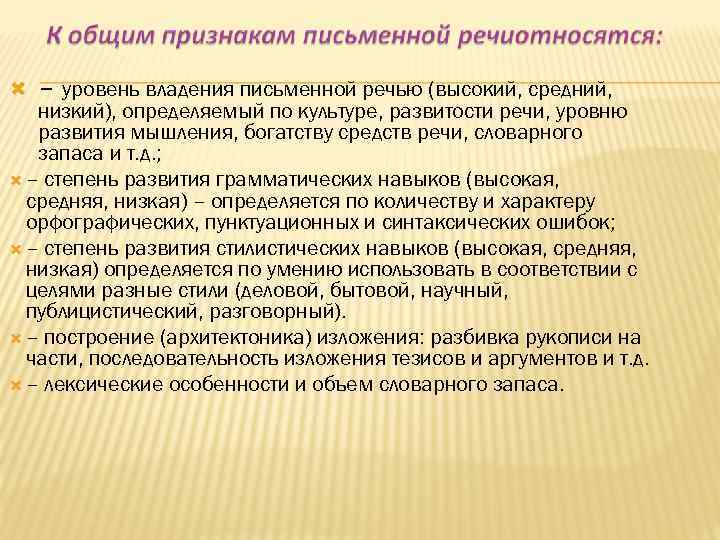 К общим признакам письменной речиотносятся:

– уровень владения письменной речью (высокий, средний, низкий), определяемый по культуре, развитости речи, уровню развития мышления, богатству средств речи, словарного запаса и т.д.;

– степень развития грамматических навыков (высокая, средняя, низкая) – определяется по количеству и характеру орфографических, пунктуационных и синтаксических ошибок;

– степень развития стилистических навыков (высокая, средняя, низкая) определяется по умению использовать в соответствии с целями разные стили (деловой, бытовой, научный, публицистический, разговорный).

– построение (архитектоника) изложения: разбивка рукописи на части, последовательность изложения тезисов и аргументов и т.д.

– лексические особенности и объем словарного запаса.